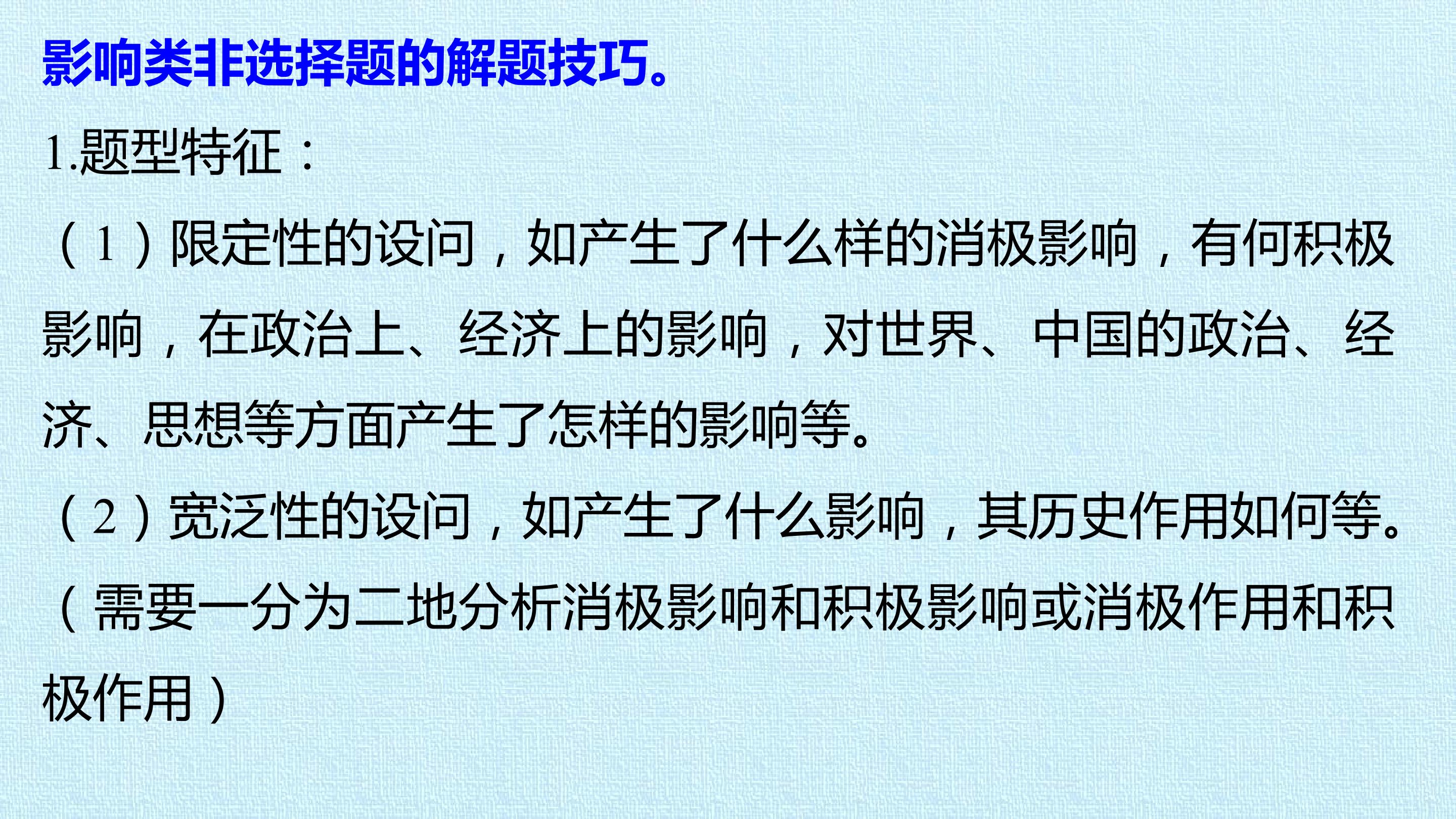 影响类非选择题的解题技巧。

1.题型特征：

（1）限定性的设问，如产生了什么样的消极影响，有何积极影响，在政治上、经济上的影响，对世界、中国的政治、经济、思想等方面产生了怎样的影响等。

（2）宽泛性的设问，如产生了什么影响，其历史作用如何等。（需要一分为二地分析消极影响和积极影响或消极作用和积极作用）